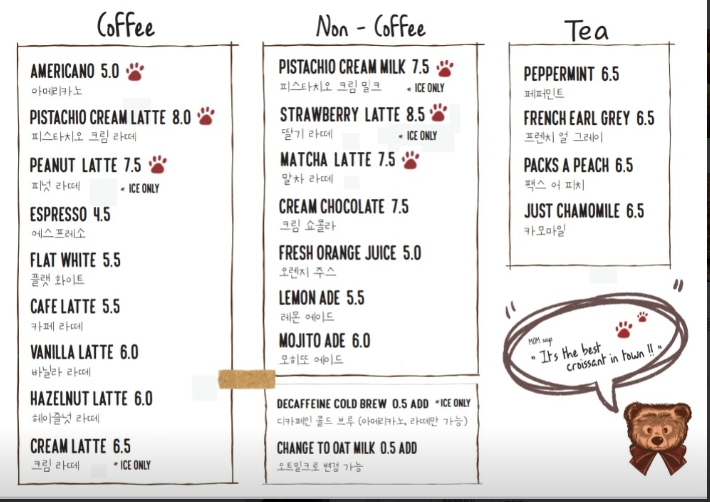 Coffee

AMERICANO 5.0
아메리카노

PISTACHIO CREAM LATTE 8.0
피스타치오 크림 라떼

PEANUT LATTE 7.5
피넛 라떼 * ICE ONLY

ESPRESSO 4.5
에스프레소

FLAT WHITE 5.5
플랫 화이트

CAFE LATTE 5.5
카페 라떼

VANILLA LATTE 6.0
바닐라 라떼

HAZELNUT LATTE 6.0
헤이즐넛 라떼

CREAM LATTE 6.5
크림 라떼 * ICE ONLY

Non - Coffee

PISTACHIO CREAM MILK 7.5
피스타치오 크림 밀크 * ICE ONLY

STRAWBERRY LATTE 8.5
딸기 라떼 * ICE ONLY

MATCHA LATTE 7.5
말차 라떼

CREAM CHOCOLATE 7.5
크림 쇼콜라

FRESH ORANGE JUICE 5.0
오렌지 주스

LEMON ADE 5.5
레몬 에이드

MOJITO ADE 6.0
모히또 에이드

DECAFFEINE COLD BREW 0.5 ADD * ICE ONLY
디카페인 콜드 브루 (아메리카노, 라떼만 가능)

CHANGE TO OAT MILK 0.5 ADD
오트밀크로 변경 가능

Tea

PEPPERMINT 6.5
페퍼민트

FRENCH EARL GREY 6.5
프렌치 얼 그레이

PACKS A PEACH 6.5
팩스 어 피치

JUST CHAMOMILE 6.5
카모마일

MOM says
" It's the best croissant in town !! "